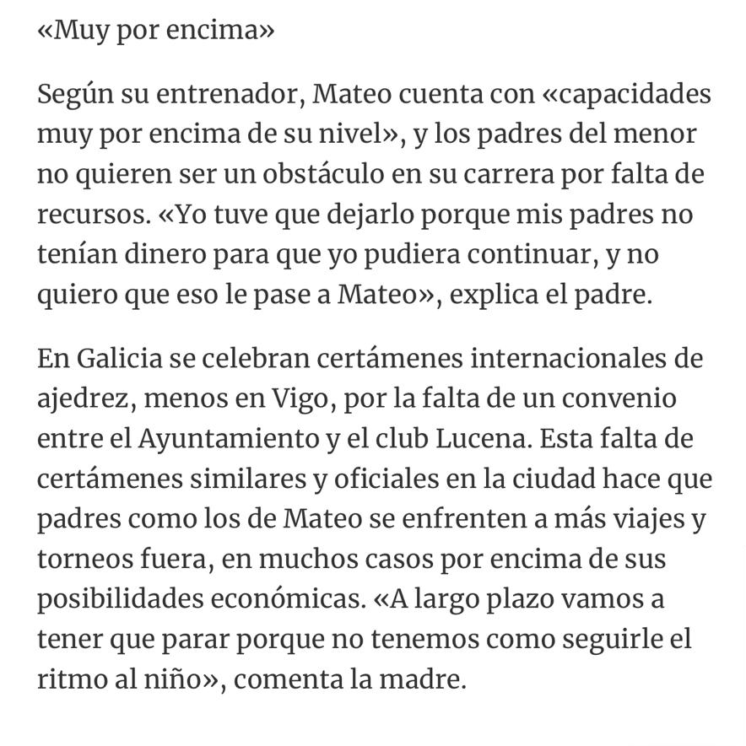 «Muy por encima»

Según su entrenador, Mateo cuenta con «capacidades muy por encima de su nivel», y los padres del menor no quieren ser un obstáculo en su carrera por falta de recursos. «Yo tuve que dejarlo porque mis padres no tenían dinero para que yo pudiera continuar, y no quiero que eso le pase a Mateo», explica el padre.

En Galicia se celebran certámenes internacionales de ajedrez, menos en Vigo, por la falta de un convenio entre el Ayuntamiento y el club Lucena. Esta falta de certámenes similares y oficiales en la ciudad hace que padres como los de Mateo se enfrenten a más viajes y torneos fuera, en muchos casos por encima de sus posibilidades económicas. «A largo plazo vamos a tener que parar porque no tenemos como seguirle el ritmo al niño», comenta la madre.